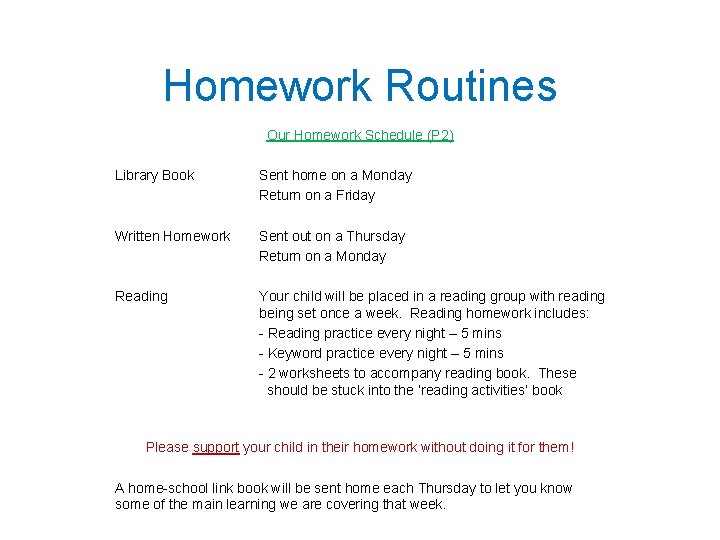 Homework Routines

Our Homework Schedule (P2)

Library Book	Sent home on a Monday
Return on a Friday

Written Homework	Sent out on a Thursday
Return on a Monday

Reading	Your child will be placed in a reading group with reading being set once a week. Reading homework includes:
- Reading practice every night – 5 mins
- Keyword practice every night – 5 mins
- 2 worksheets to accompany reading book. These should be stuck into the 'reading activities' book

Please support your child in their homework without doing it for them!

A home-school link book will be sent home each Thursday to let you know some of the main learning we are covering that week.